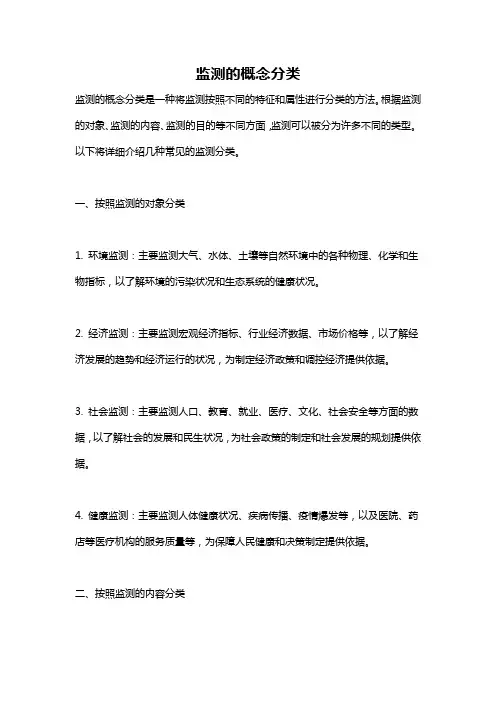 监测的概念分类

监测的概念分类是一种将监测按照不同的特征和属性进行分类的方法。根据监测的对象、监测的内容、监测的目的等不同方面，监测可以被分为许多不同的类型。以下将详细介绍几种常见的监测分类。

一、按照监测的对象分类

1. 环境监测：主要监测大气、水体、土壤等自然环境中的各种物理、化学和生物指标，以了解环境的污染状况和生态系统的健康状况。

2. 经济监测：主要监测宏观经济指标、行业经济数据、市场价格等，以了解经济发展的趋势和经济运行的状况，为制定经济政策和调控经济提供依据。

3. 社会监测：主要监测人口、教育、就业、医疗、文化、社会安全等方面的数据，以了解社会的发展和民生状况，为社会政策的制定和社会发展的规划提供依据。

4. 健康监测：主要监测人体健康状况、疾病传播、疫情爆发等，以及医院、药店等医疗机构的服务质量等，为保障人民健康和决策制定提供依据。

二、按照监测的内容分类